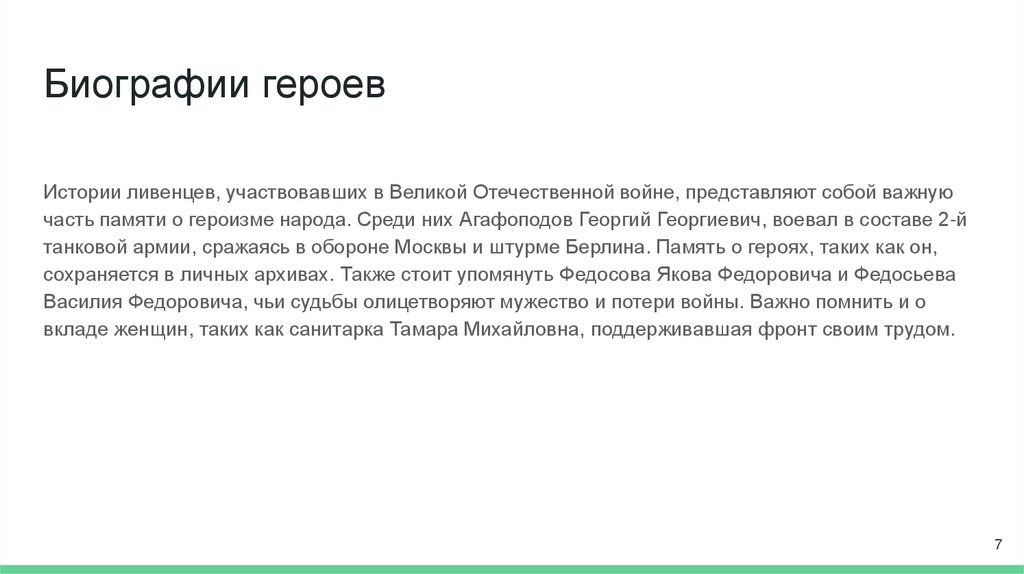 Биографии героев

Истории ливенцев, участвовавших в Великой Отечественной войне, представляют собой важную часть памяти о героизме народа. Среди них Агафоподов Георгий Георгиевич, воевал в составе 2-й танковой армии, сражаясь в обороне Москвы и штурме Берлина. Память о героях, таких как он, сохраняется в личных архивах. Также стоит упомянуть Федосова Якова Федоровича и Федосьева Василия Федоровича, чьи судьбы олицетворяют мужество и потери войны. Важно помнить и о вкладе женщин, таких как санитарка Тамара Михайловна, поддерживавшая фронт своим трудом.

7